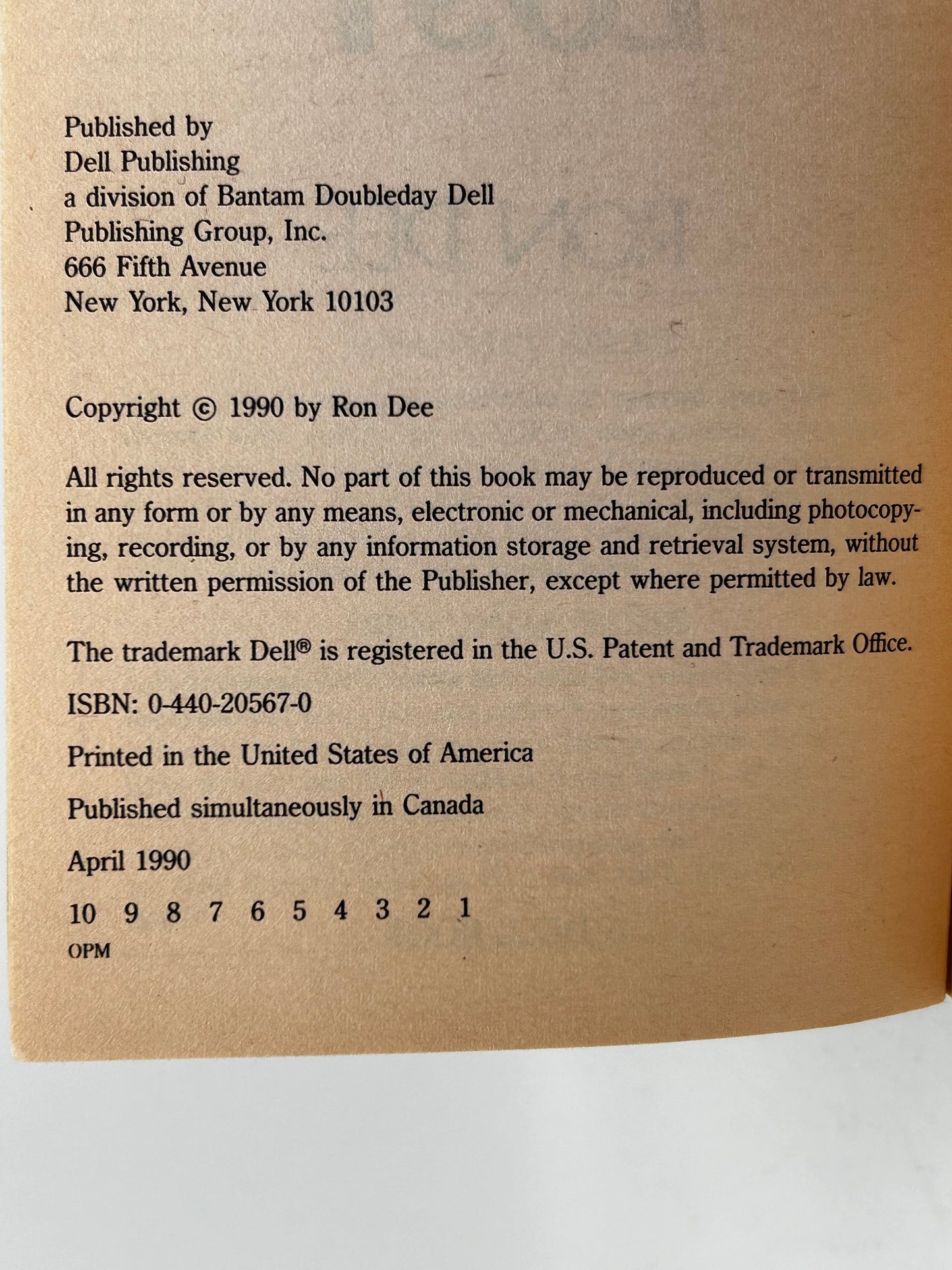 Published by
Dell Publishing
a division of Bantam Doubleday Dell
Publishing Group, Inc.
666 Fifth Avenue
New York, New York 10103

Copyright © 1990 by Ron Dee

All rights reserved. No part of this book may be reproduced or transmitted in any form or by any means, electronic or mechanical, including photocopying, recording, or by any information storage and retrieval system, without the written permission of the Publisher, except where permitted by law.

The trademark Dell® is registered in the U.S. Patent and Trademark Office.

ISBN: 0-440-20567-0

Printed in the United States of America

Published simultaneously in Canada

April 1990

10 9 8 7 6 5 4 3 2 1
OPM